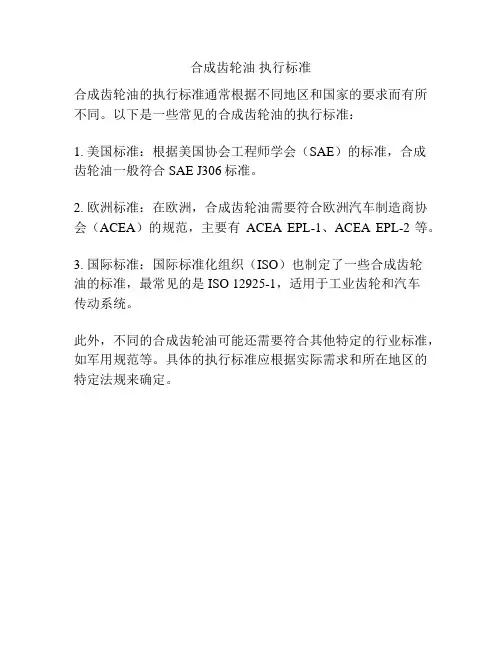 合成齿轮油 执行标准

合成齿轮油的执行标准通常根据不同地区和国家的要求而有所不同。以下是一些常见的合成齿轮油的执行标准：

1. 美国标准：根据美国协会工程师学会（SAE）的标准，合成齿轮油一般符合 SAE J306 标准。

2. 欧洲标准：在欧洲，合成齿轮油需要符合欧洲汽车制造商协会（ACEA）的规范，主要有 ACEA EPL-1、ACEA EPL-2 等。

3. 国际标准：国际标准化组织（ISO）也制定了一些合成齿轮油的标准，最常见的是 ISO 12925-1，适用于工业齿轮和汽车传动系统。

此外，不同的合成齿轮油可能还需要符合其他特定的行业标准，如军用规范等。具体的执行标准应根据实际需求和所在地区的特定法规来确定。